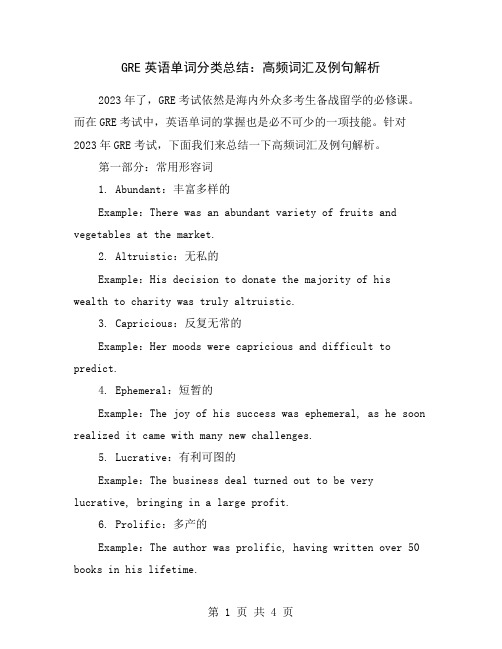 GRE 英语单词分类总结：高频词汇及例句解析

2023 年了，GRE 考试依然是海内外众多考生备战留学的必修课。而在 GRE 考试中，英语单词的掌握也是必不可少的一项技能。针对 2023 年 GRE 考试，下面我们来总结一下高频词汇及例句解析。

第一部分：常用形容词

1. Abundant：丰富多样的

Example: There was an abundant variety of fruits and vegetables at the market.

2. Altruistic：无私的

Example: His decision to donate the majority of his wealth to charity was truly altruistic.

3. Capricious：反复无常的

Example: Her moods were capricious and difficult to predict.

4. Ephemeral：短暂的

Example: The joy of his success was ephemeral, as he soon realized it came with many new challenges.

5. Lucrative：有利可图的

Example: The business deal turned out to be very lucrative, bringing in a large profit.

6. Prolific：多产的

Example: The author was prolific, having written over 50 books in his lifetime.

第 1 页 共 4 页